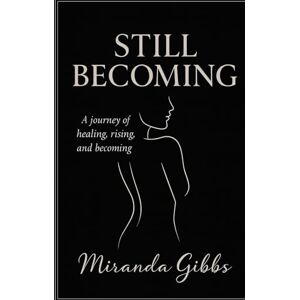 STILL BECOMING

A journey of healing, rising, and becoming

Miranda Gibbs